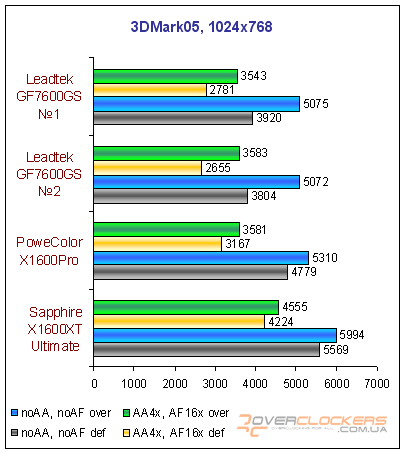 3DMark05, 1024x768

Leadtek GF7600GS №1

3543
2781
5075
3920

Leadtek GF7600GS №2

3583
2655
5072
3804

PoweColor X1600Pro

3581
3167
5310
4779

Sapphire X1600XT Ultimate

4555
4224
5994
5569

0 1000 2000 3000 4000 5000 6000 7000

noAA, noAF over
AA4x, AF16x over
noAA, noAF def
AA4x, AF16x def

OVERCLOCKERS
OVERCLOCKING FOR ALL .COM.UA